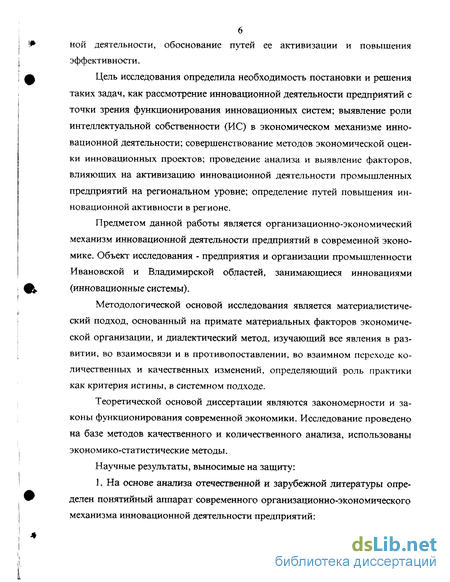 6

ной деятельности, обоснование путей ее активизации и повышения эффективности.

Цель исследования определила необходимость постановки и решения таких задач, как рассмотрение инновационной деятельности предприятий с точки зрения функционирования инновационных систем; выявление роли интеллектуальной собственности (ИС) в экономическом механизме инновационной деятельности; совершенствование методов экономической оценки инновационных проектов; проведение анализа и выявление факторов, влияющих на активизацию инновационной деятельности промышленных предприятий на региональном уровне; определение путей повышения инновационной активности в регионе.

Предметом данной работы является организационно-экономический механизм инновационной деятельности предприятий в современной экономике. Объект исследования - предприятия и организации промышленности Ивановской и Владимирской областей, занимающиеся инновациями (инновационные системы).

Методологической основой исследования является материалистический подход, основанный на примате материальных факторов экономической организации, и диалектический метод, изучающий все явления в развитии, во взаимосвязи и в противопоставлении, во взаимном переходе количественных и качественных изменений, определяющий роль практики как критерия истины, в системном подходе.

Теоретической основой диссертации являются закономерности и законы функционирования современной экономики. Исследование проведено на базе методов качественного и количественного анализа, использованы экономико-статистические методы.

Научные результаты, выносимые на защиту:

1. На основе анализа отечественной и зарубежной литературы определен понятийный аппарат современного организационно-экономического механизма инновационной деятельности предприятий:

dsLib.net
библиотека диссертаций